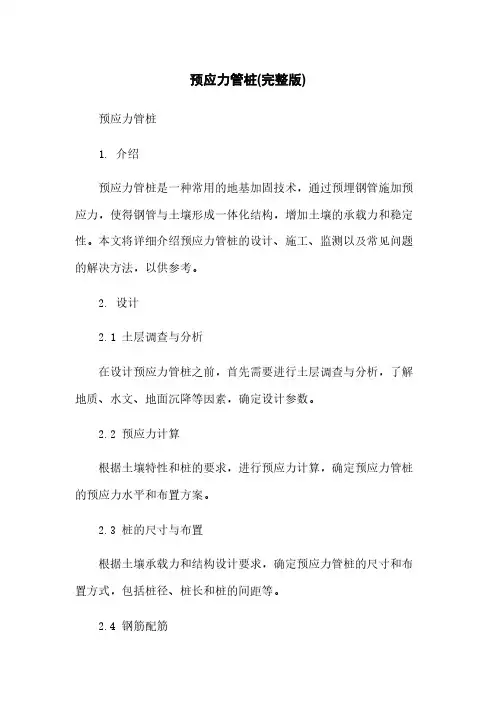 预应力管桩(完整版)

预应力管桩

1. 介绍

预应力管桩是一种常用的地基加固技术，通过预埋钢管施加预应力，使得钢管与土壤形成一体化结构，增加土壤的承载力和稳定性。本文将详细介绍预应力管桩的设计、施工、监测以及常见问题的解决方法，以供参考。

2. 设计

2.1 土层调查与分析

在设计预应力管桩之前，首先需要进行土层调查与分析，了解地质、水文、地面沉降等因素，确定设计参数。

2.2 预应力计算

根据土壤特性和桩的要求，进行预应力计算，确定预应力管桩的预应力水平和布置方案。

2.3 桩的尺寸与布置

根据土壤承载力和结构设计要求，确定预应力管桩的尺寸和布置方式，包括桩径、桩长和桩的间距等。

2.4 钢筋配筋